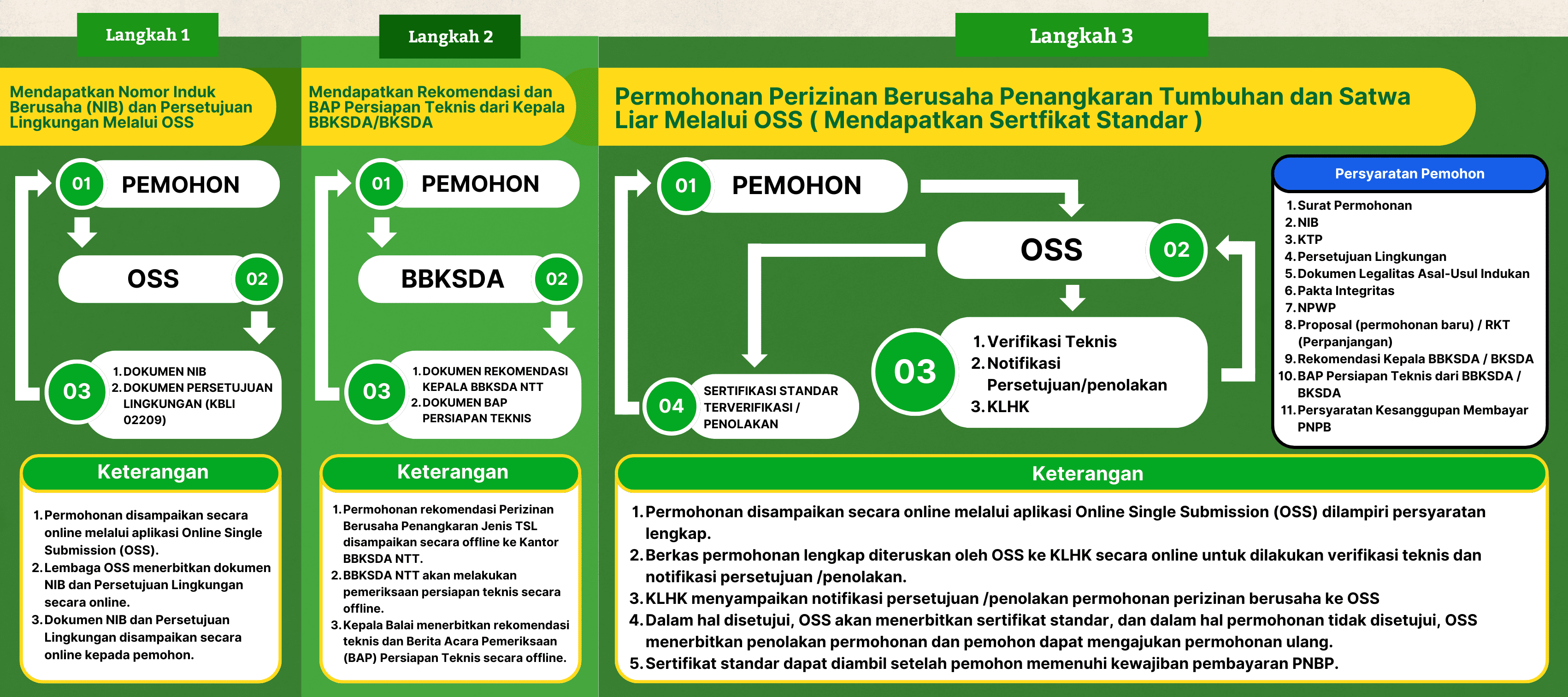 Langkah 1

Mendapatkan Nomor Induk Berusaha (NIB) dan Persetujuan Lingkungan Melalui OSS

01 PEMOHON

OSS 02

03
1. DOKUMEN NIB
2. DOKUMEN PERSETUJUAN LINGKUNGAN (KBLI 02209)

Keterangan

1. Permohonan disampaikan secara online melalui aplikasi Online Single Submission (OSS).
2. Lembaga OSS menerbitkan dokumen NIB dan Persetujuan Lingkungan secara online.
3. Dokumen NIB dan Persetujuan Lingkungan disampaikan secara online kepada pemohon.

Langkah 2

Mendapatkan Rekomendasi dan BAP Persiapan Teknis dari Kepala BBKSDA/BKSDA

01 PEMOHON

BBKSDA 02

03
1. DOKUMEN REKOMENDASI KEPALA BBKSDA NTT
2. DOKUMEN BAP PERSIAPAN TEKNIS

Keterangan

1. Permohonan rekomendasi Perizinan Berusaha Penangkaran Jenis TSL disampaikan secara offline ke Kantor BBKSDA NTT.
2. BBKSDA NTT akan melakukan pemeriksaan persiapan teknis secara offline.
3. Kepala Balai menerbitkan rekomendasi teknis dan Berita Acara Pemeriksaan (BAP) Persiapan Teknis secara offline.

Langkah 3

Permohonan Perizinan Berusaha Penangkaran Tumbuhan dan Satwa Liar Melalui OSS ( Mendapatkan Sertfikat Standar )

01 PEMOHON

OSS 02

03
1. Verifikasi Teknis
2. Notifikasi Persetujuan/penolakan
3. KLHK

04 SERTIFIKASI STANDAR TERVERIFIKASI / PENOLAKAN

Persyaratan Pemohon
1. Surat Permohonan
2. NIB
3. KTP
4. Persetujuan Lingkungan
5. Dokumen Legalitas Asal-Usul Indukan
6. Pakta Integritas
7. NPWP
8. Proposal (permohonan baru) / RKT (Perpanjangan)
9. Rekomendasi Kepala BBKSDA / BKSDA
10. BAP Persiapan Teknis dari BBKSDA / BKSDA
11. Persyaratan Kesanggupan Membayar PNPB

Keterangan

1. Permohonan disampaikan secara online melalui aplikasi Online Single Submission (OSS) dilampiri persyaratan lengkap.
2. Berkas permohonan lengkap diteruskan oleh OSS ke KLHK secara online untuk dilakukan verifikasi teknis dan notifikasi persetujuan /penolakan.
3. KLHK menyampaikan notifikasi persetujuan /penolakan permohonan perizinan berusaha ke OSS
4. Dalam hal disetujui, OSS akan menerbitkan sertifikat standar, dan dalam hal permohonan tidak disetujui, OSS menerbitkan penolakan permohonan dan pemohon dapat mengajukan permohonan ulang.
5. Sertifikat standar dapat diambil setelah pemohon memenuhi kewajiban pembayaran PNBP.